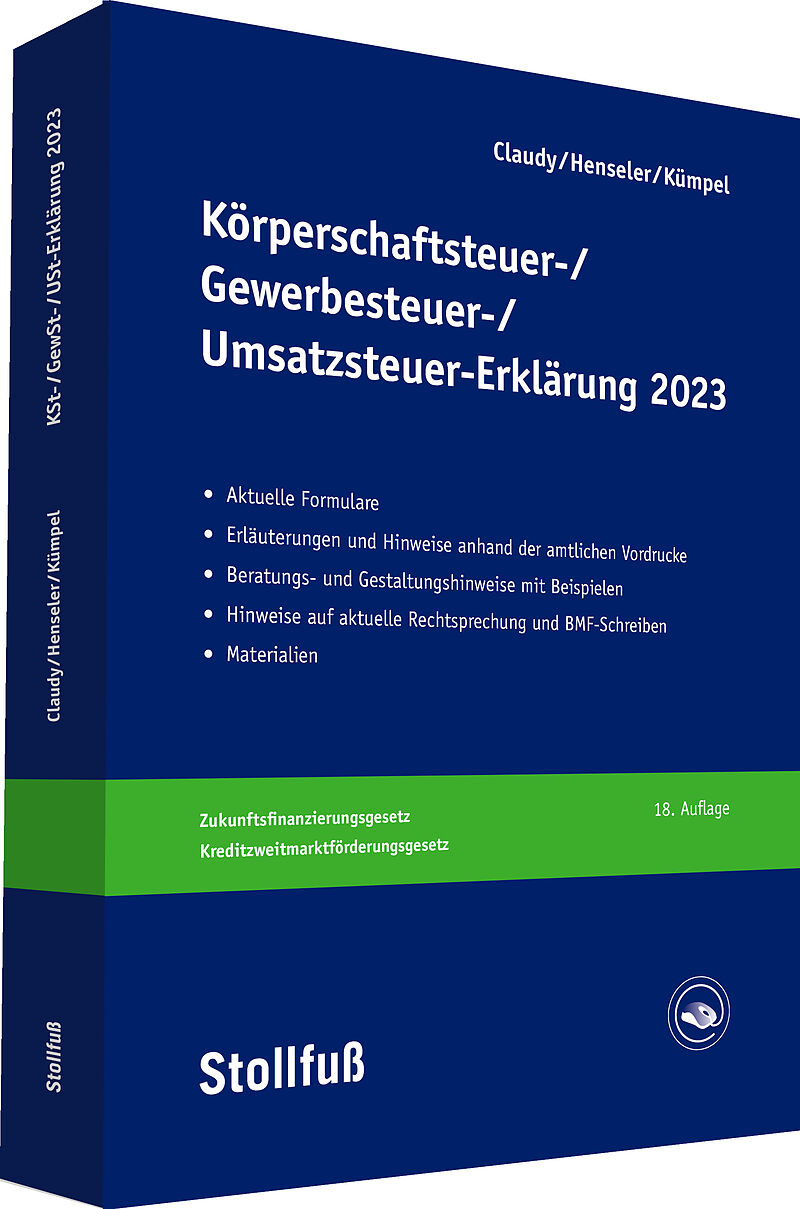 Claudy/Henseler/Kümpel

Körperschaftsteuer-/ Gewerbesteuer-/ Umsatzsteuer-Erklärung 2023

• Aktuelle Formulare
• Erläuterungen und Hinweise anhand der amtlichen Vordrucke
• Beratungs- und Gestaltungshinweise mit Beispielen
• Hinweise auf aktuelle Rechtsprechung und BMF-Schreiben
• Materialien

Zukunftsfinanzierungsgesetz
Kreditzweitmarktförderungsgesetz

18. Auflage

Stollfuß

KSt-/GewSt-/USt-Erklärung 2023

Claudy/Henseler/Kümpel

Stollfuß